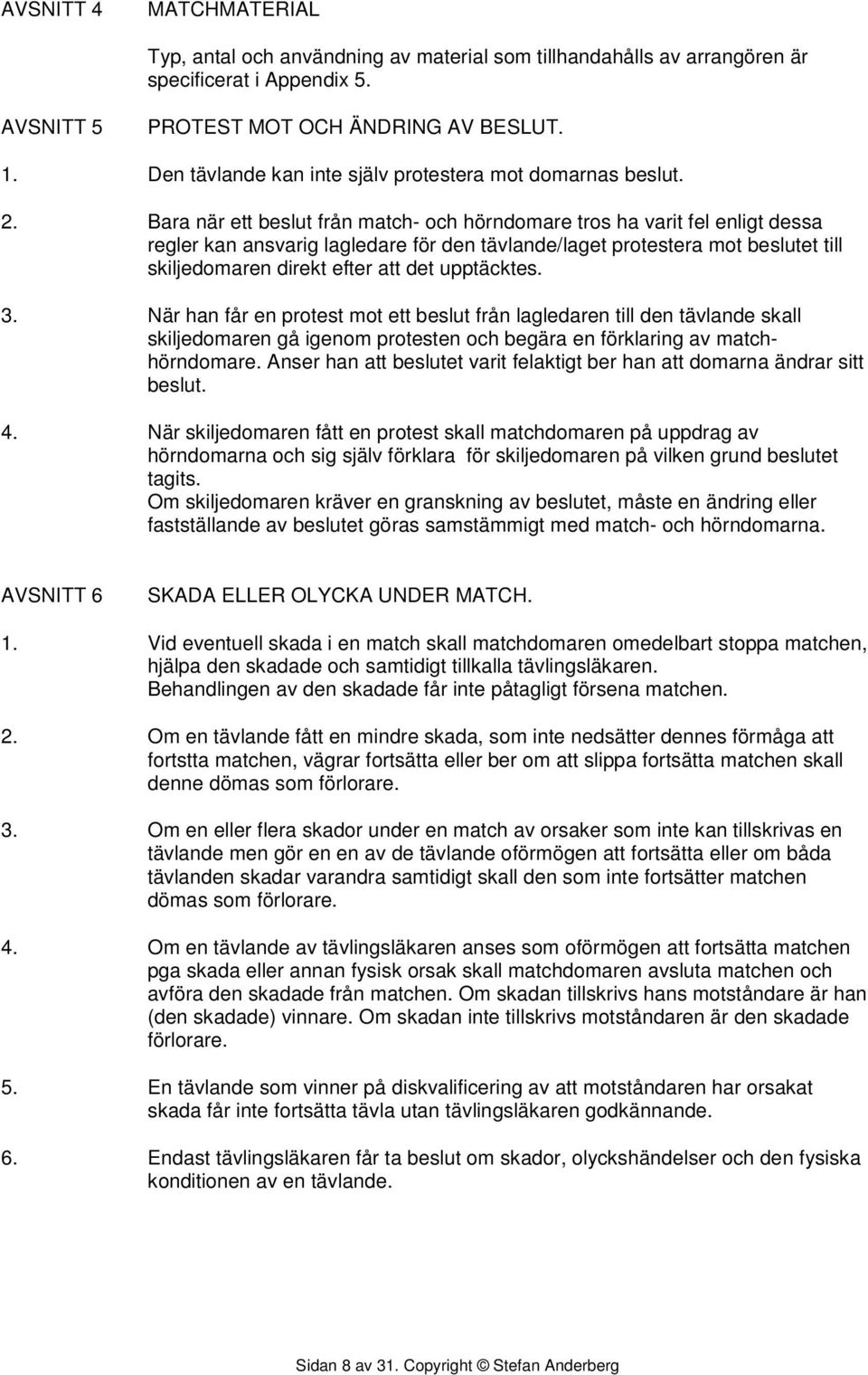 AVSNITT 4 MATCHMATERIAL

Typ, antal och användning av material som tillhandahålls av arrangören är specificerat i Appendix 5.

AVSNITT 5 PROTEST MOT OCH ÄNDRING AV BESLUT.

1. Den tävlande kan inte själv protestera mot domarnas beslut.

2. Bara när ett beslut från match- och hörndomare tros ha varit fel enligt dessa regler kan ansvarig lagledare för den tävlande/laget protestera mot beslutet till skiljedomaren direkt efter att det upptäcktes.

3. När han får en protest mot ett beslut från lagledaren till den tävlande skall skiljedomaren gå igenom protesten och begära en förklaring av match-hörndomare. Anser han att beslutet varit felaktigt ber han att domarna ändrar sitt beslut.

4. När skiljedomaren fått en protest skall matchdomaren på uppdrag av hörndomarna och sig själv förklara för skiljedomaren på vilken grund beslutet tagits.
Om skiljedomaren kräver en granskning av beslutet, måste en ändring eller fastställande av beslutet göras samstämmigt med match- och hörndomarna.

AVSNITT 6 SKADA ELLER OLYCKA UNDER MATCH.

1. Vid eventuell skada i en match skall matchdomaren omedelbart stoppa matchen, hjälpa den skadade och samtidigt tillkalla tävlingsläkaren.
Behandlingen av den skadade får inte påtagligt försena matchen.

2. Om en tävlande fått en mindre skada, som inte nedsätter dennes förmåga att fortstta matchen, vägrar fortsätta eller ber om att slippa fortsätta matchen skall denne dömas som förlorare.

3. Om en eller flera skador under en match av orsaker som inte kan tillskrivas en tävlande men gör en en av de tävlande oförmögen att fortsätta eller om båda tävlanden skadar varandra samtidigt skall den som inte fortsätter matchen dömas som förlorare.

4. Om en tävlande av tävlingsläkaren anses som oförmögen att fortsätta matchen pga skada eller annan fysisk orsak skall matchdomaren avsluta matchen och avföra den skadade från matchen. Om skadan tillskrivs hans motståndare är han (den skadade) vinnare. Om skadan inte tillskrivs motståndaren är den skadade förlorare.

5. En tävlande som vinner på diskvalificering av att motståndaren har orsakat skada får inte fortsätta tävla utan tävlingsläkaren godkännande.

6. Endast tävlingsläkaren får ta beslut om skador, olyckshändelser och den fysiska konditionen av en tävlande.

Sidan 8 av 31. Copyright © Stefan Anderberg